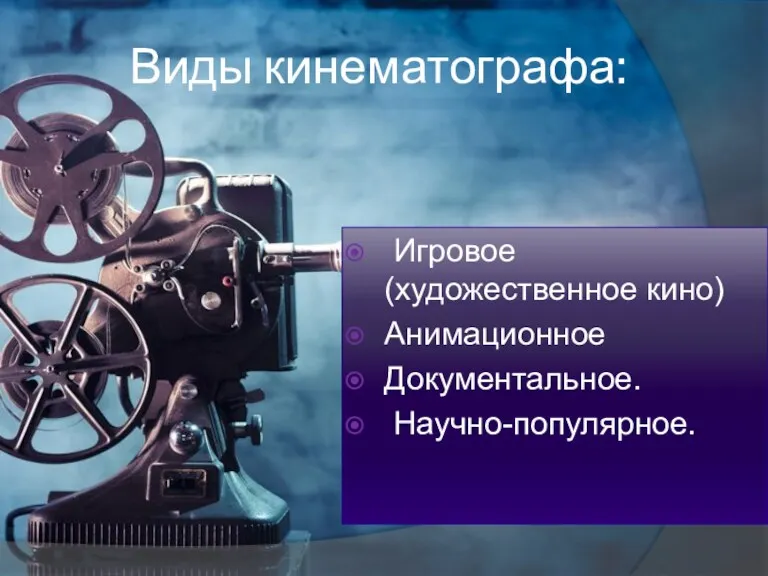 Виды кинематографа:

Игровое (художественное кино)
Анимационное
Документальное.
Научно-популярное.